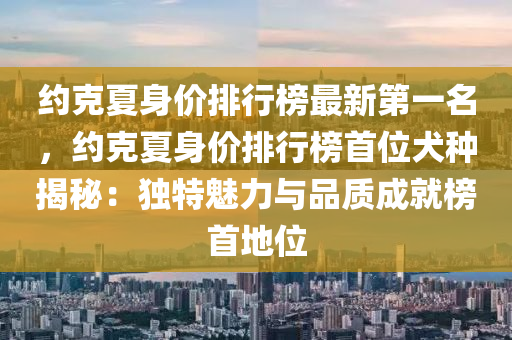 约克夏身价排行榜最新第一名，约克夏身价排行榜首位犬种揭秘：独特魅力与品质成就榜首地位